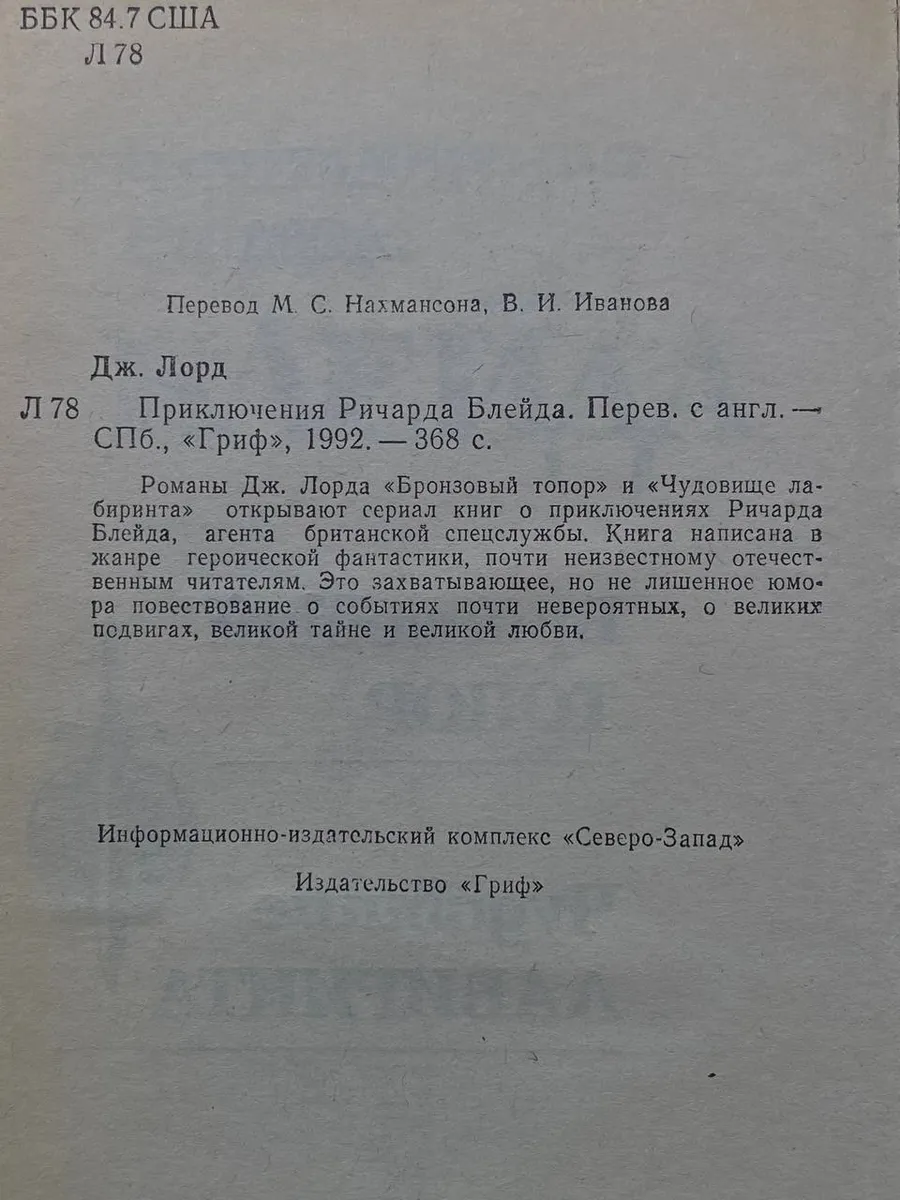 ББК 84.7 США
Л 78

Перевод М. С. Нахмансона, В. И. Иванова

Дж. Лорд

Л 78 Приключения Ричарда Блейда. Перев. с англ. — СПб., «Гриф», 1992. — 368 с.

Романы Дж. Лорда «Бронзовый топор» и «Чудовище лабиринта» открывают сериал книг о приключениях Ричарда Блейда, агента британской спецслужбы. Книга написана в жанре героической фантастики, почти неизвестному отечественным читателям. Это захватывающее, но не лишенное юмора повествование о событиях почти невероятных, о великих подвигах, великой тайне и великой любви.

Информационно-издательский комплекс «Северо-Запад»

Издательство «Гриф»